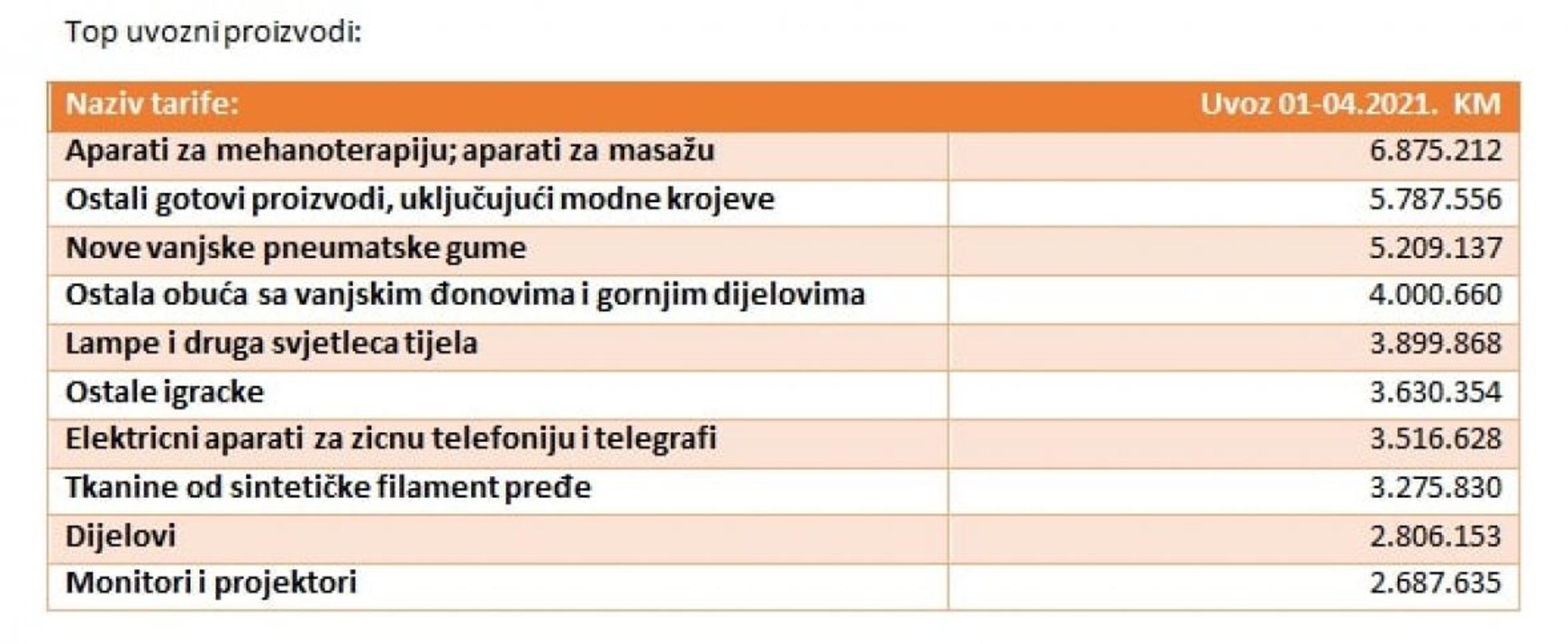 Top uvozni proizvodi:

| Naziv tarife: | Uvoz 01-04.2021. KM |
|---|---|
| Aparati za mehanoterapiju; aparati za masažu | 6.875.212 |
| Ostali gotovi proizvodi, uključujući modne krojeve | 5.787.556 |
| Nove vanjske pneumatske gume | 5.209.137 |
| Ostala obuća sa vanjskim đonovima i gornjim dijelovima | 4.000.660 |
| Lampe i druga svjetleca tijela | 3.899.868 |
| Ostale igracke | 3.630.354 |
| Elektricni aparati za zicnu telefoniju i telegrafi | 3.516.628 |
| Tkanine od sintetičke filament pređe | 3.275.830 |
| Dijelovi | 2.806.153 |
| Monitori i projektori | 2.687.635 |